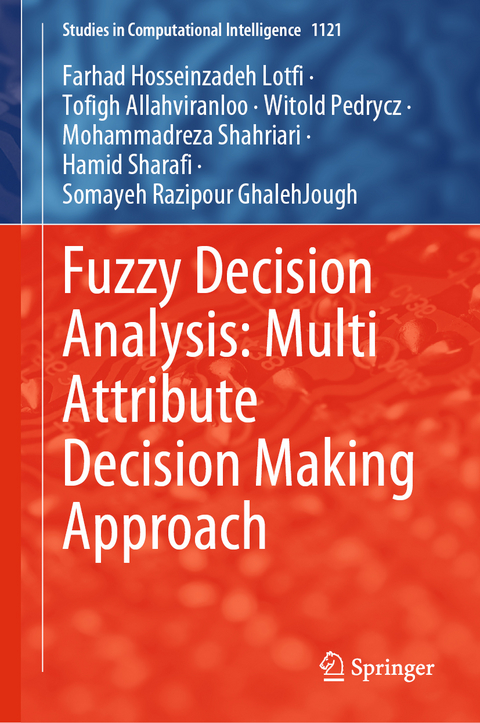 Studies in Computational Intelligence 1121

Farhad Hosseinzadeh Lotfi · Tofigh Allahviranloo · Witold Pedrycz · Mohammadreza Shahriari · Hamid Sharafi · Somayeh Razipour GhalehJough

Fuzzy Decision Analysis: Multi Attribute Decision Making Approach

Springer